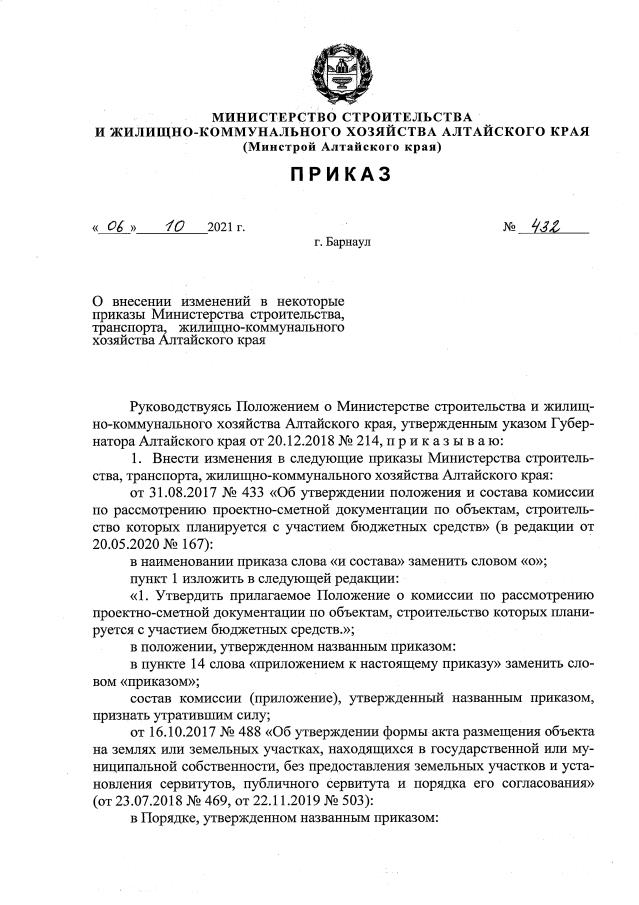 МИНИСТЕРСТВО СТРОИТЕЛЬСТВА
И ЖИЛИЩНО-КОММУНАЛЬНОГО ХОЗЯЙСТВА АЛТАЙСКОГО КРАЯ
(Минстрой Алтайского края)

ПРИКАЗ

« 06 » 10 2021 г. № 432

г. Барнаул

О внесении изменений в некоторые приказы Министерства строительства, транспорта, жилищно-коммунального хозяйства Алтайского края

Руководствуясь Положением о Министерстве строительства и жилищно-коммунального хозяйства Алтайского края, утвержденным указом Губернатора Алтайского края от 20.12.2018 № 214, п р и к а з ы в а ю:

1. Внести изменения в следующие приказы Министерства строительства, транспорта, жилищно-коммунального хозяйства Алтайского края:

от 31.08.2017 № 433 «Об утверждении положения и состава комиссии по рассмотрению проектно-сметной документации по объектам, строительство которых планируется с участием бюджетных средств» (в редакции от 20.05.2020 № 167):

в наименовании приказа слова «и состава» заменить словом «о»;

пункт 1 изложить в следующей редакции:

«1. Утвердить прилагаемое Положение о комиссии по рассмотрению проектно-сметной документации по объектам, строительство которых планируется с участием бюджетных средств.»;

в положении, утвержденном названным приказом:

в пункте 14 слова «приложением к настоящему приказу» заменить словом «приказом»;

состав комиссии (приложение), утвержденный названным приказом, признать утратившим силу;

от 16.10.2017 № 488 «Об утверждении формы акта размещения объекта на землях или земельных участках, находящихся в государственной или муниципальной собственности, без предоставления земельных участков и установления сервитутов, публичного сервитута и порядка его согласования» (от 23.07.2018 № 469, от 22.11.2019 № 503):

в Порядке, утвержденном названным приказом: